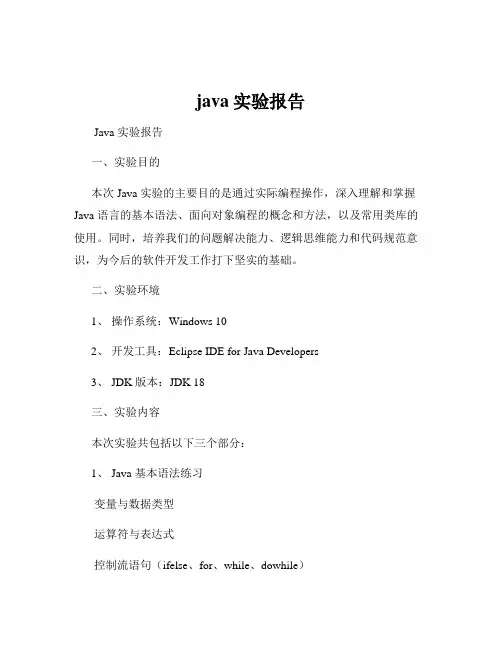 java 实验报告

Java 实验报告

一、实验目的

本次 Java 实验的主要目的是通过实际编程操作，深入理解和掌握 Java 语言的基本语法、面向对象编程的概念和方法，以及常用类库的使用。同时，培养我们的问题解决能力、逻辑思维能力和代码规范意识，为今后的软件开发工作打下坚实的基础。

二、实验环境

1、 操作系统：Windows 10

2、 开发工具：Eclipse IDE for Java Developers

3、 JDK 版本：JDK 18

三、实验内容

本次实验共包括以下三个部分：

1、 Java 基本语法练习

变量与数据类型

运算符与表达式

控制流语句（ifelse、for、while、dowhile）